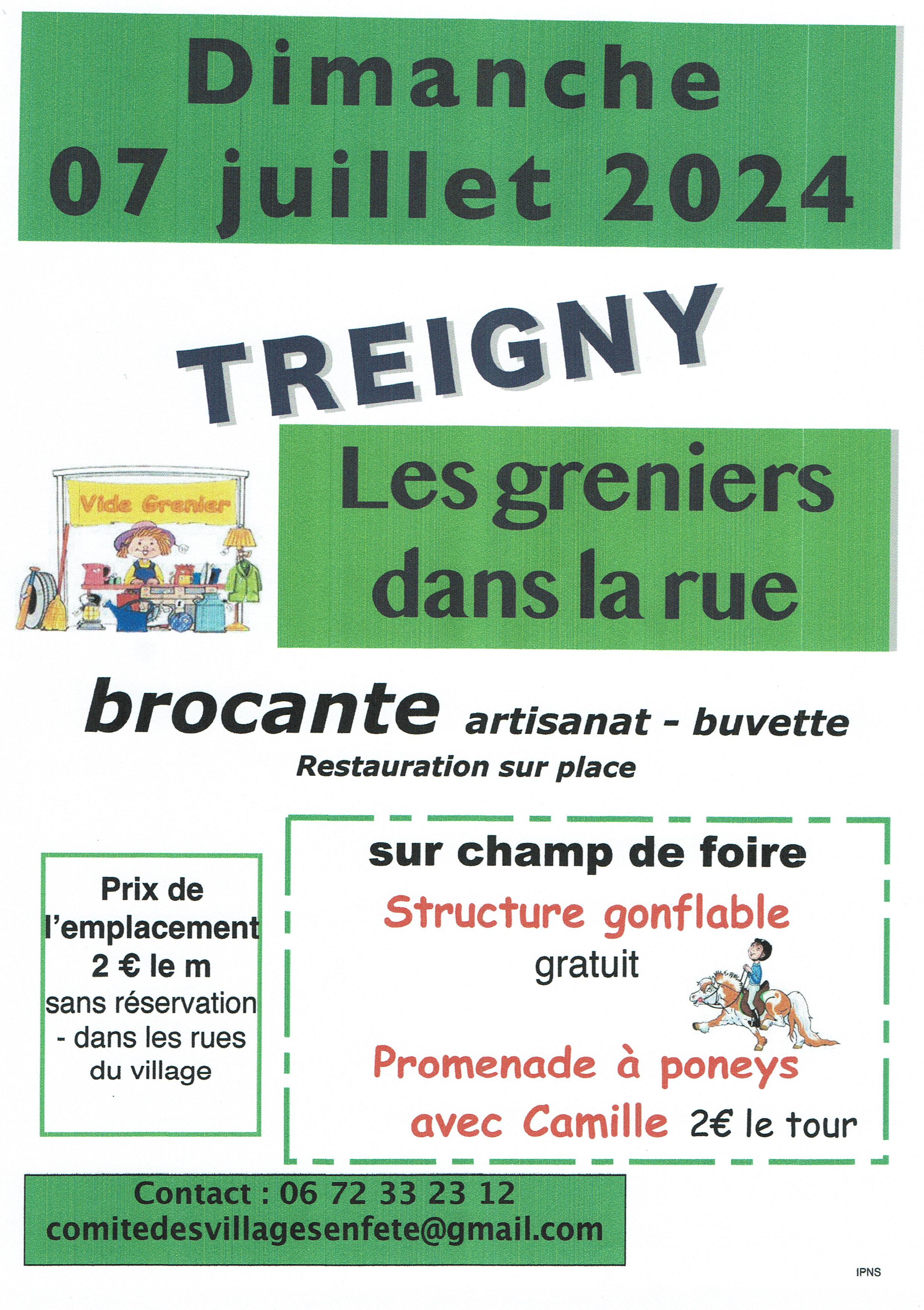 Dimanche
07 juillet 2024

TREIGNY

Vide Grenier

Les greniers
dans la rue

brocante artisanat - buvette
Restauration sur place

Prix de
l'emplacement
2 € le m
sans réservation
- dans les rues
du village

sur champ de foire
Structure gonflable
gratuit

Promenade à poneys
avec Camille 2€ le tour

Contact : 06 72 33 23 12
comitedesvillagesenfete@gmail.com

IPNS